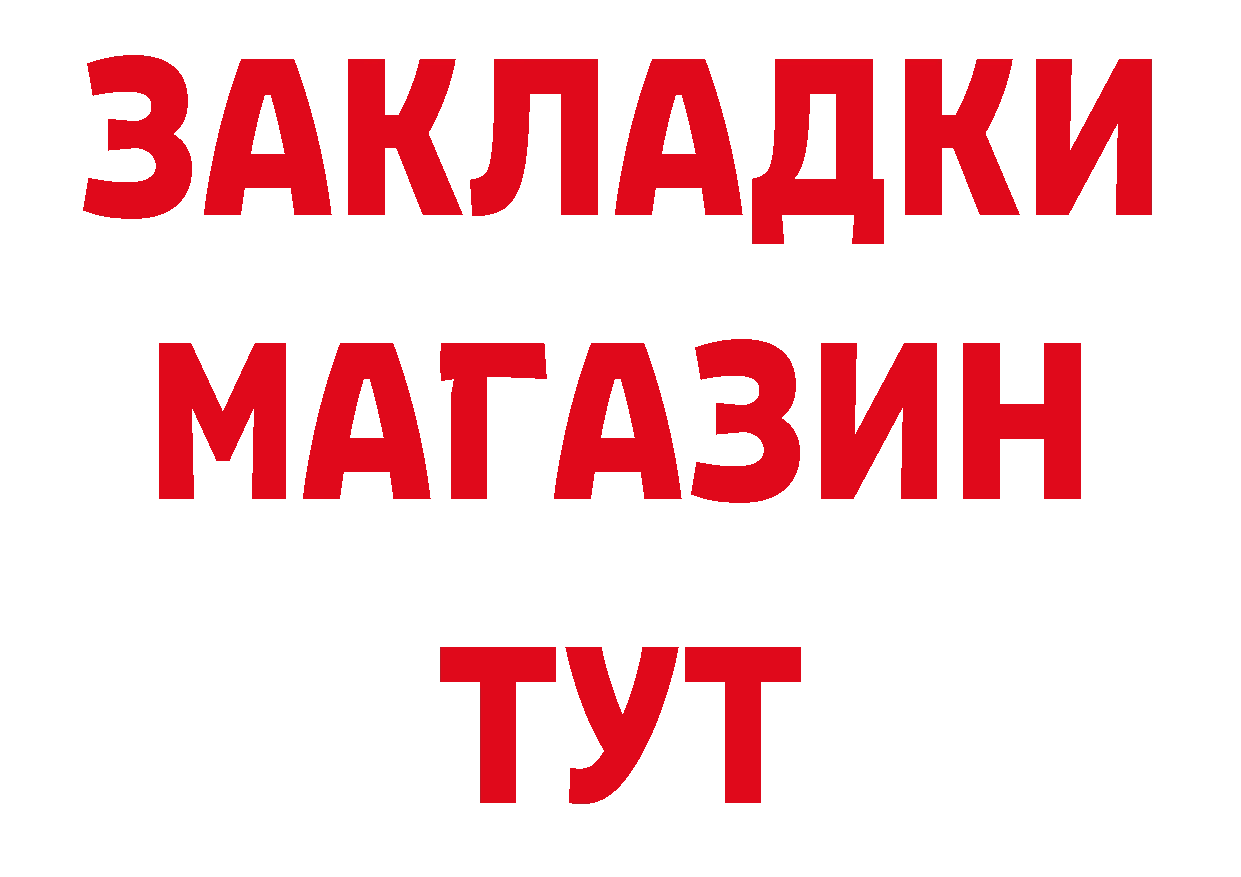 ЗАКЛАДКИ
МАГАЗИН
ТУТ